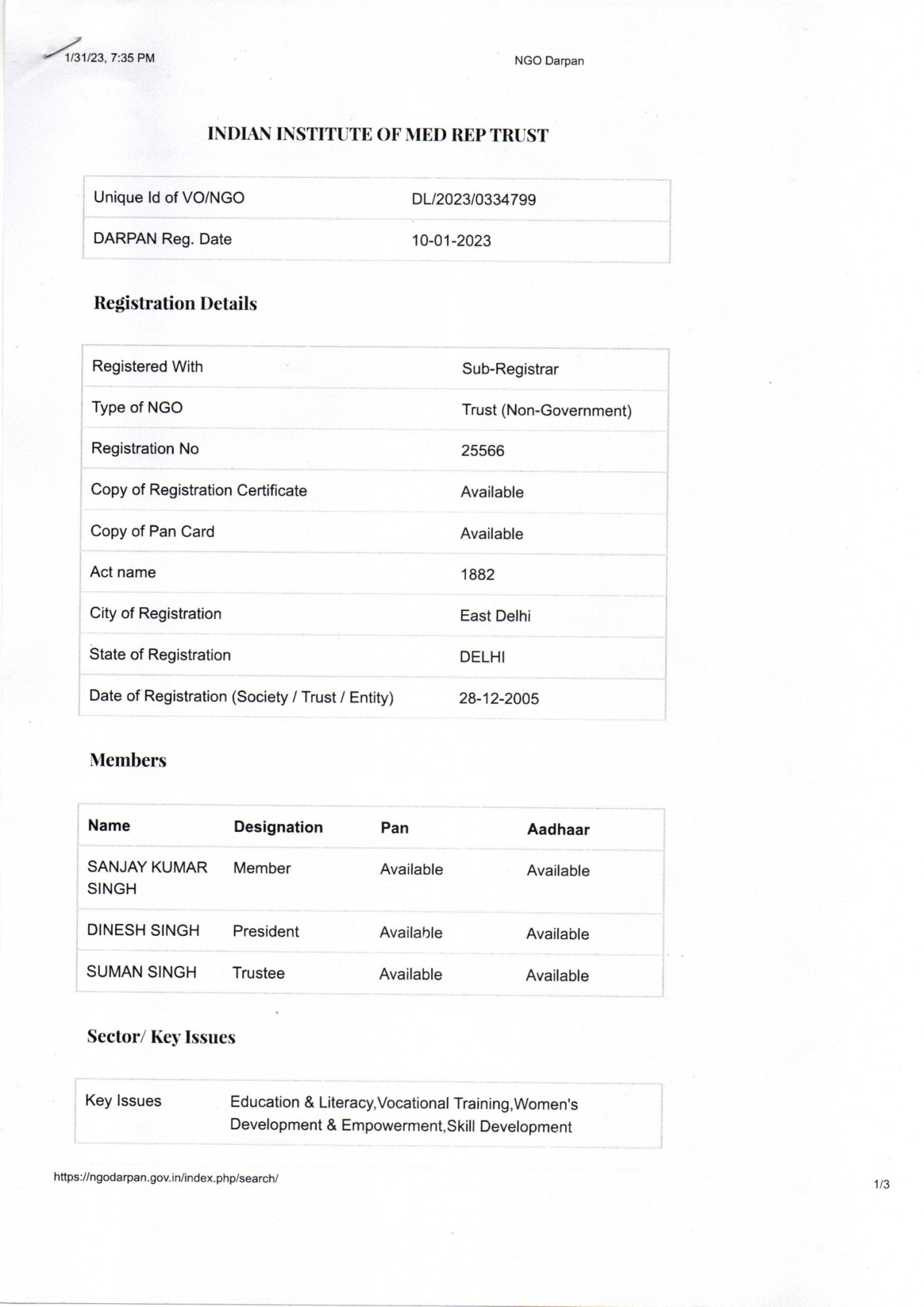 1/31/23, 7:35 PM NGO Darpan

INDIAN INSTITUTE OF MED REP TRUST

| Unique Id of VO/NGO | DL/2023/0334799 |
|---|---|
| DARPAN Reg. Date | 10-01-2023 |

Registration Details

| Registered With | Sub-Registrar |
|---|---|
| Type of NGO | Trust (Non-Government) |
| Registration No | 25566 |
| Copy of Registration Certificate | Available |
| Copy of Pan Card | Available |
| Act name | 1882 |
| City of Registration | East Delhi |
| State of Registration | DELHI |
| Date of Registration (Society / Trust / Entity) | 28-12-2005 |

Members

| Name | Designation | Pan | Aadhaar |
|---|---|---|---|
| SANJAY KUMAR SINGH | Member | Available | Available |
| DINESH SINGH | President | Available | Available |
| SUMAN SINGH | Trustee | Available | Available |

Sector/ Key Issues

| Key Issues | Education & Literacy,Vocational Training,Women's Development & Empowerment,Skill Development |
|---|---|

https://ngodarpan.gov.in/index.php/search/ 1/3